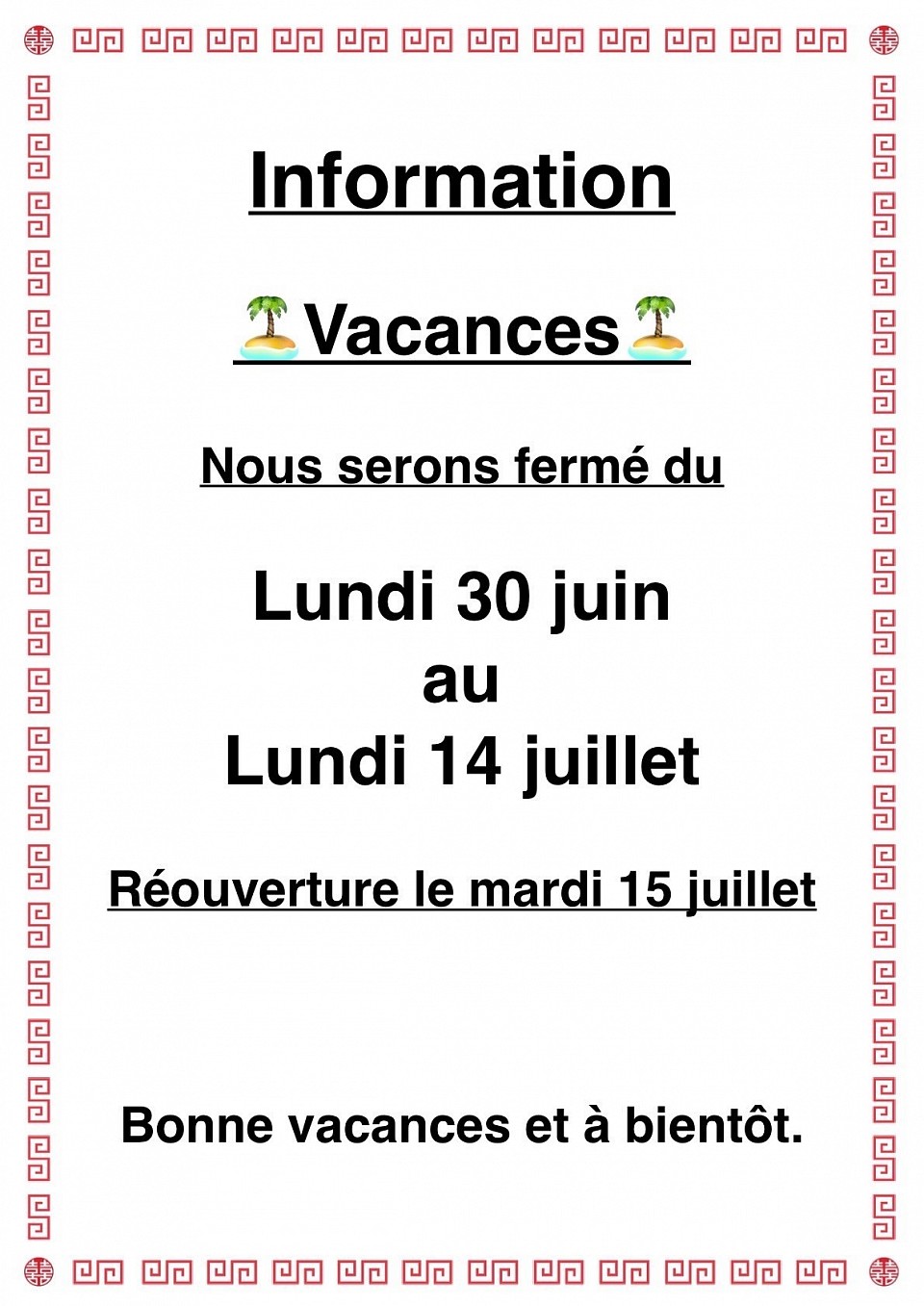 Information

Vacances

Nous serons fermé du

Lundi 30 juin
au
Lundi 14 juillet

Réouverture le mardi 15 juillet

Bonne vacances et à bientôt.